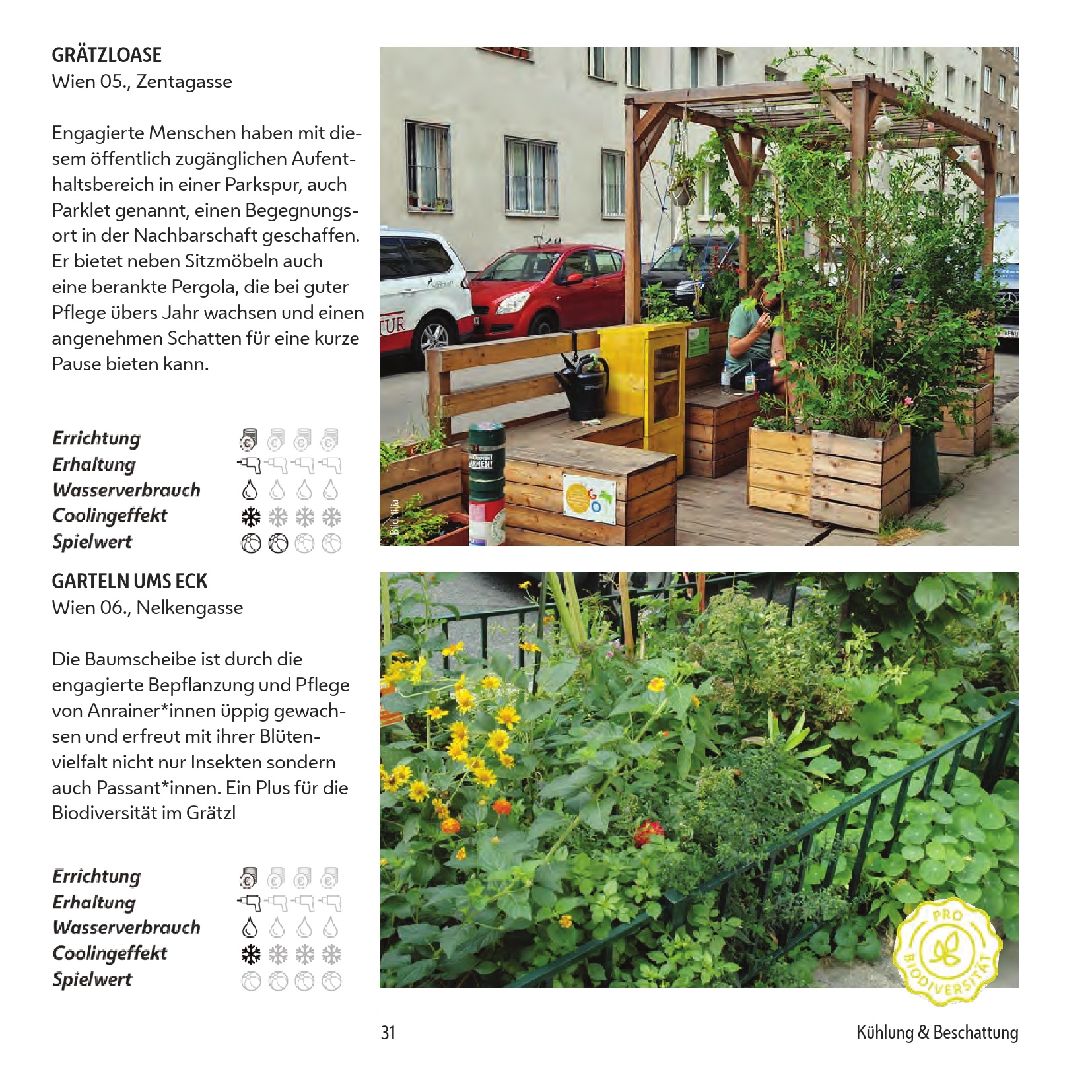 GRÄTZLOASE
Wien 05., Zentagasse

Engagierte Menschen haben mit diesem öffentlich zugänglichen Aufenthaltsbereich in einer Parkspur, auch Parklet genannt, einen Begegnungsort in der Nachbarschaft geschaffen. Er bietet neben Sitzmöbeln auch eine berankte Pergola, die bei guter Pflege übers Jahr wachsen und einen angenehmen Schatten für eine kurze Pause bieten kann.

Errichtung
Erhaltung
Wasserverbrauch
Coolingeffekt
Spielwert

Bild: tilia

GARTELN UMS ECK
Wien 06., Nelkengasse

Die Baumscheibe ist durch die engagierte Bepflanzung und Pflege von Anrainer*innen üppig gewachsen und erfreut mit ihrer Blütenvielfalt nicht nur Insekten sondern auch Passant*innen. Ein Plus für die Biodiversität im Grätzl

Errichtung
Erhaltung
Wasserverbrauch
Coolingeffekt
Spielwert

PRO BIODIVERSITÄT

31
Kühlung & Beschattung